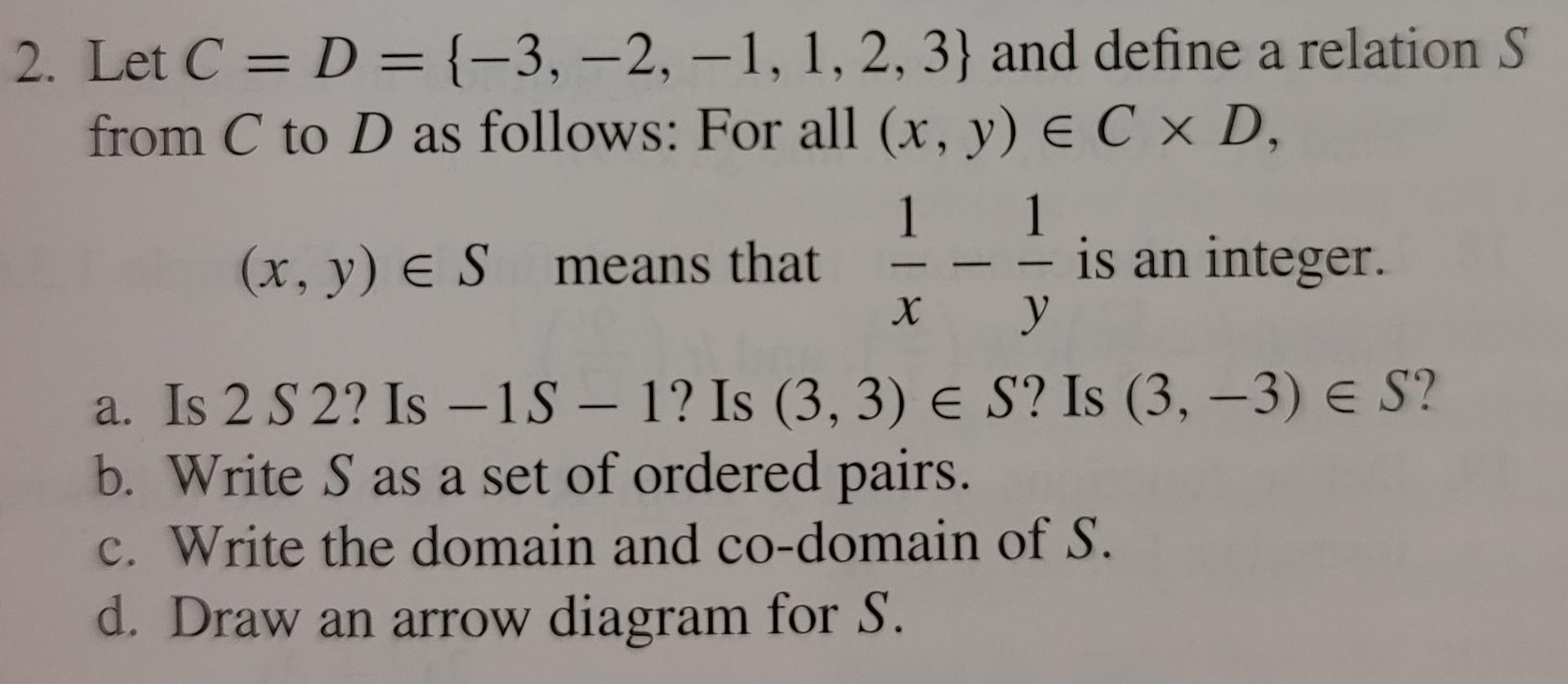 2. Let $C = D = \{-3, -2, -1, 1, 2, 3\}$ and define a relation $S$ from $C$ to $D$ as follows: For all $(x, y) \in C \times D$,

$(x, y) \in S$ means that $\frac{1}{x} - \frac{1}{y}$ is an integer.

a. Is $2 \, S \, 2$? Is $-1 S - 1$? Is $(3, 3) \in S$? Is $(3, -3) \in S$?
b. Write $S$ as a set of ordered pairs.
c. Write the domain and co-domain of $S$.
d. Draw an arrow diagram for $S$.